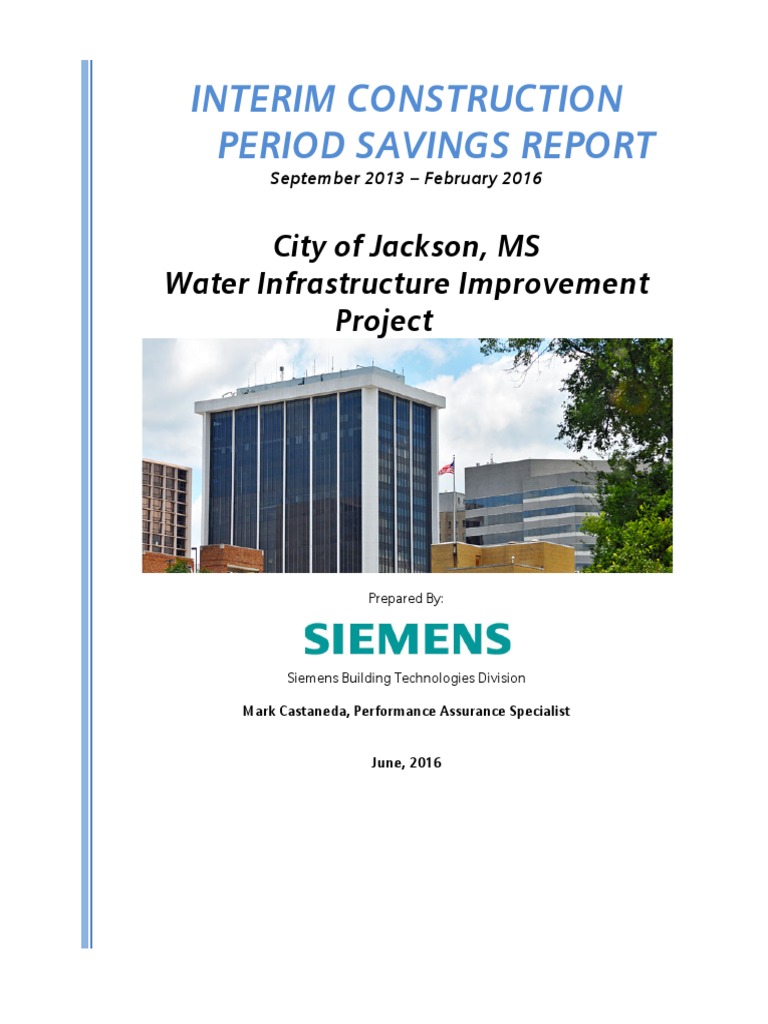 INTERIM CONSTRUCTION PERIOD SAVINGS REPORT

September 2013 – February 2016

City of Jackson, MS
Water Infrastructure Improvement Project

Prepared By:

SIEMENS

Siemens Building Technologies Division

Mark Castaneda, Performance Assurance Specialist

June, 2016